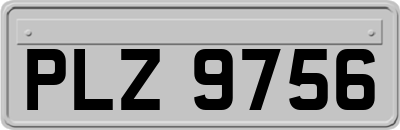 PLZ 9756